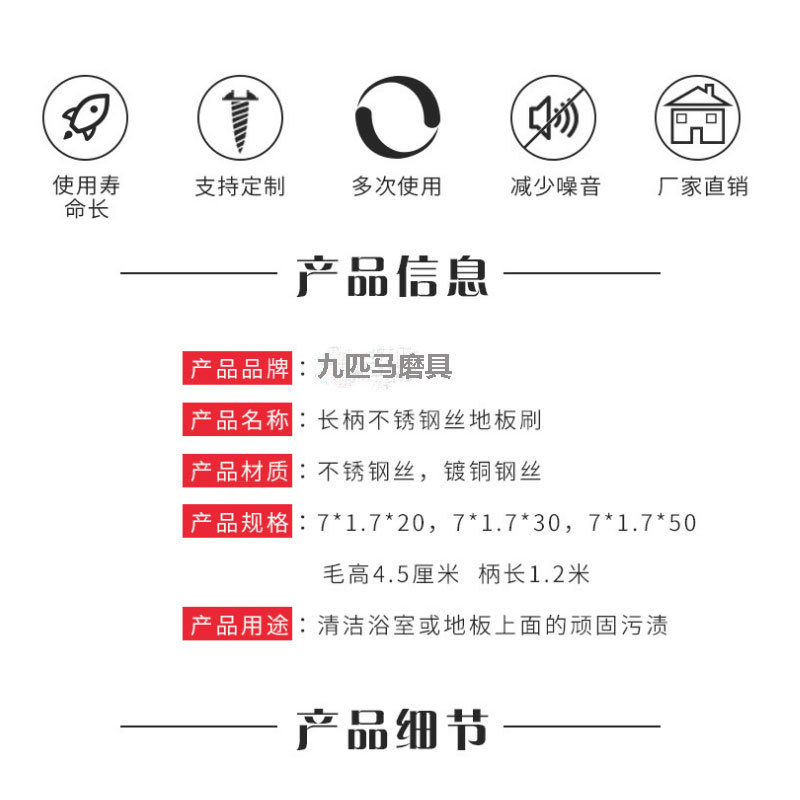 使用寿命长

支持定制

多次使用

减少噪音

厂家直销

产品信息

产品品牌：九匹马磨具

产品名称：长柄不锈钢丝地板刷

产品材质：不锈钢丝，镀铜钢丝

产品规格：7*1.7*20，7*1.7*30，7*1.7*50

毛高4.5厘米　柄长1.2米

产品用途：清洁浴室或地板上面的顽固污渍

产品细节